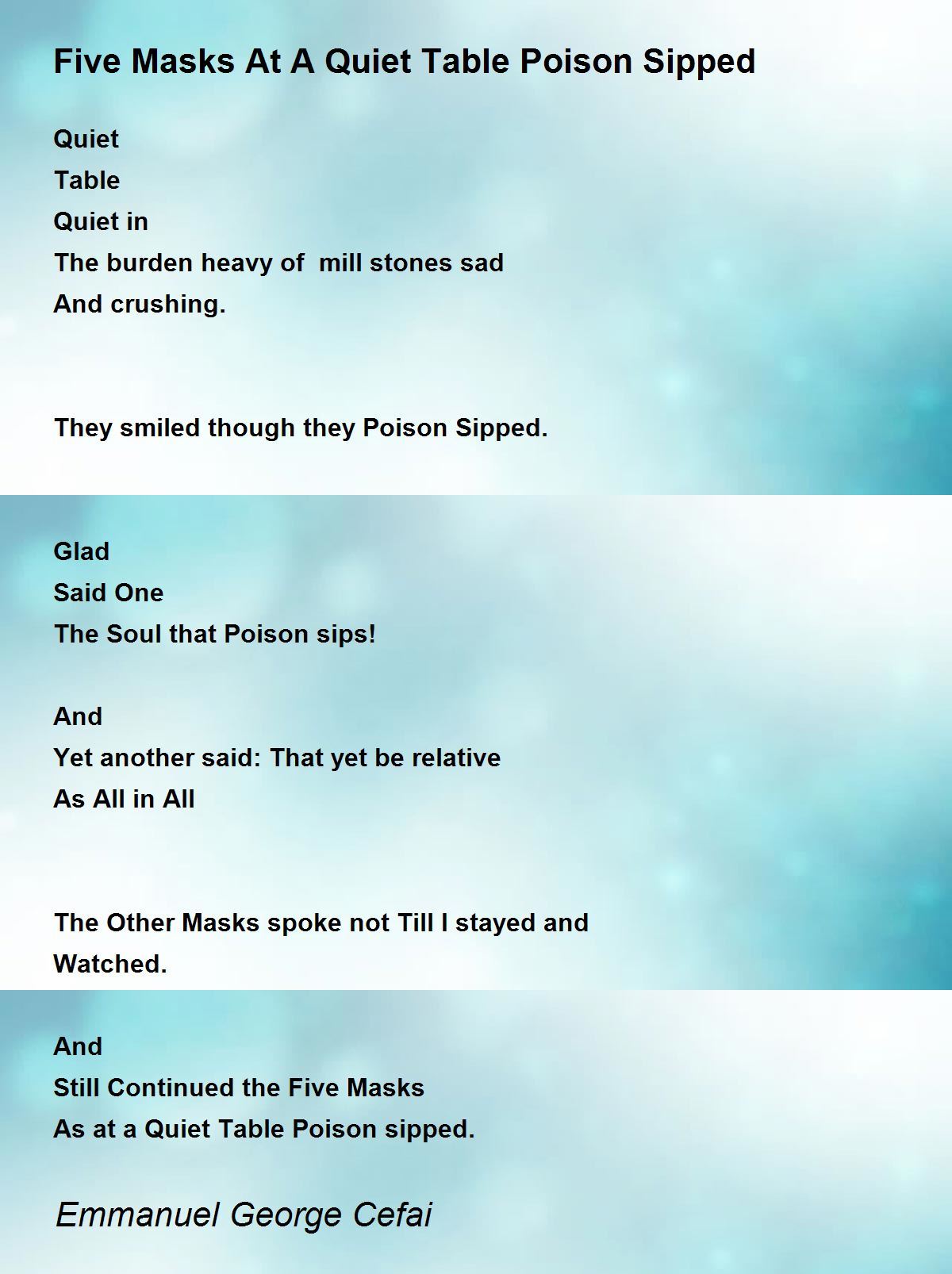 Five Masks At A Quiet Table Poison Sipped

Quiet
Table
Quiet in
The burden heavy of mill stones sad
And crushing.

They smiled though they Poison Sipped.

Glad
Said One
The Soul that Poison sips!

And
Yet another said: That yet be relative
As All in All

The Other Masks spoke not Till I stayed and Watched.

And
Still Continued the Five Masks
As at a Quiet Table Poison sipped.

Emmanuel George Cefai